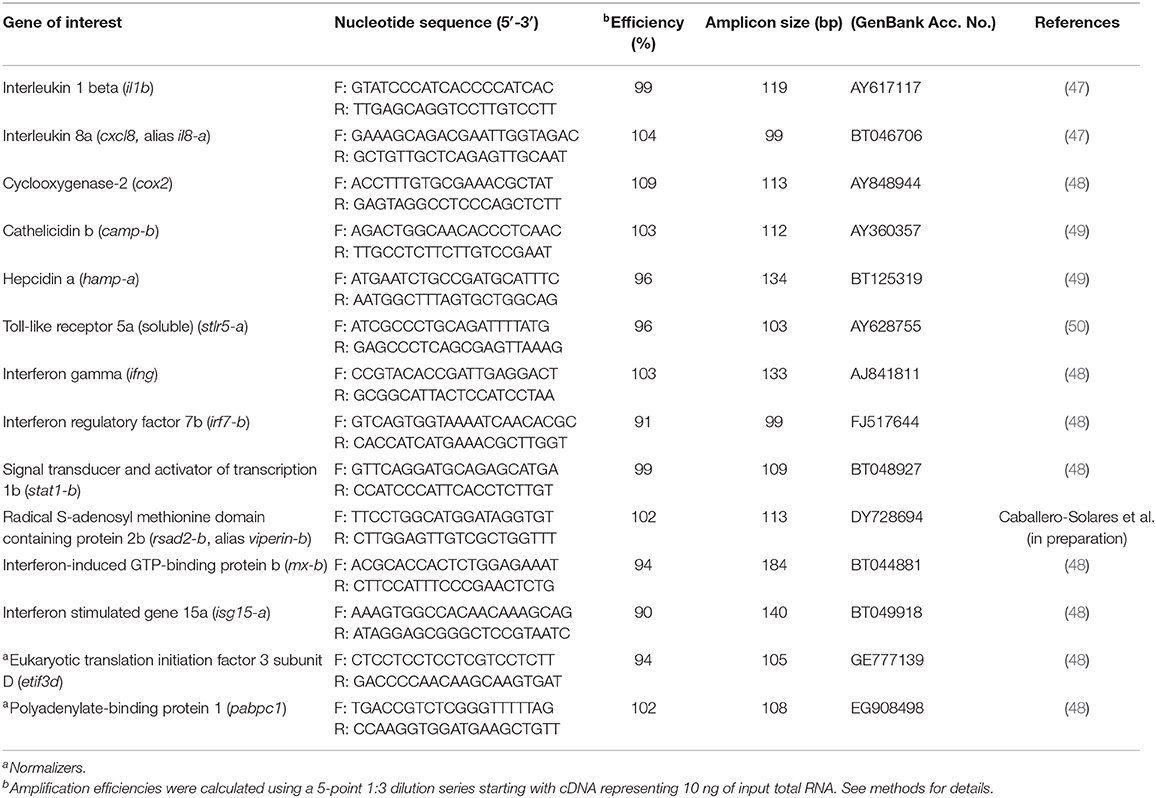 | Gene of interest | Nucleotide sequence (5′-3′) | $^b$Efficiency (%) | Amplicon size (bp) | (GenBank Acc. No.) | References |
|---|---|---|---|---|---|
| Interleukin 1 beta (il1b) | F: GTATCCCATCACCCCATCAC R: TTGAGCAGGTCCTTGTCCTT | 99 | 119 | AY617117 | (47) |
| Interleukin 8a (cxcl8, alias il8-a) | F: GAAAGCAGACGAATTGGTAGAC R: GCTGTTGCTCAGAGTTGCAAT | 104 | 99 | BT046706 | (47) |
| Cyclooxygenase-2 (cox2) | F: ACCTTTGTGCGAAACGCTAT R: GAGTAGGCCTCCCAGCTCTT | 109 | 113 | AY848944 | (48) |
| Cathelicidin b (camp-b) | F: AGACTGGCAACACCCTCAAC R: TTGCCTCTTCTTGTCCGAAT | 103 | 112 | AY360357 | (49) |
| Hepcidin a (hamp-a) | F: ATGAATCTGCCGATGCATTTC R: AATGGCTTTAGTGCTGGCAG | 96 | 134 | BT125319 | (49) |
| Toll-like receptor 5a (soluble) (stlr5-a) | F: ATCGCCCTGCAGATTTTATG R: GAGCCCTCAGCGAGTTAAAG | 96 | 103 | AY628755 | (50) |
| Interferon gamma (ifng) | F: CCGTACACCGATTGAGGACT R: GCGGCATTACTCCATCCTAA | 103 | 133 | AJ841811 | (48) |
| Interferon regulatory factor 7b (irf7-b) | F: GTCAGTGGTAAAATCAACACGC R: CACCATCATGAAACGCTTGGT | 91 | 99 | FJ517644 | (48) |
| Signal transducer and activator of transcription 1b (stat1-b) | F: GTTCAGGATGCAGAGCATGA R: CCATCCCATTCACCTCTTGT | 99 | 109 | BT048927 | (48) |
| Radical S-adenosyl methionine domain containing protein 2b (rsad2-b, alias viperin-b) | F: TTCCTGGCATGGATAGGTGT R: CTTGGAGTTGTCGCTGGTTT | 102 | 113 | DY728694 | Caballero-Solares et al. (in preparation) |
| Interferon-induced GTP-binding protein b (mx-b) | F: ACGCACCACTCTGGAGAAAT R: CTTCCATTTCCCGAACTCTG | 94 | 184 | BT044881 | (48) |
| Interferon stimulated gene 15a (isg15-a) | F: AAAGTGGCCACAACAAAGCAG R: ATAGGAGCGGGCTCCGTAATC | 90 | 140 | BT049918 | (48) |
| $^a$Eukaryotic translation initiation factor 3 subunit D (etif3d) | F: CTCCTCCTCCTCGTCCTCTT R: GACCCCAACAAGCAAGTGAT | 94 | 105 | GE777139 | (48) |
| $^a$Polyadenylate-binding protein 1 (pabpc1) | F: TGACCGTCTCGGGTTTTTAG R: CCAAGGTGGATGAAGCTGTT | 102 | 108 | EG908498 | (48) |

$^a$Normalizers.
$^b$Amplification efficiencies were calculated using a 5-point 1:3 dilution series starting with cDNA representing 10 ng of input total RNA. See methods for details.